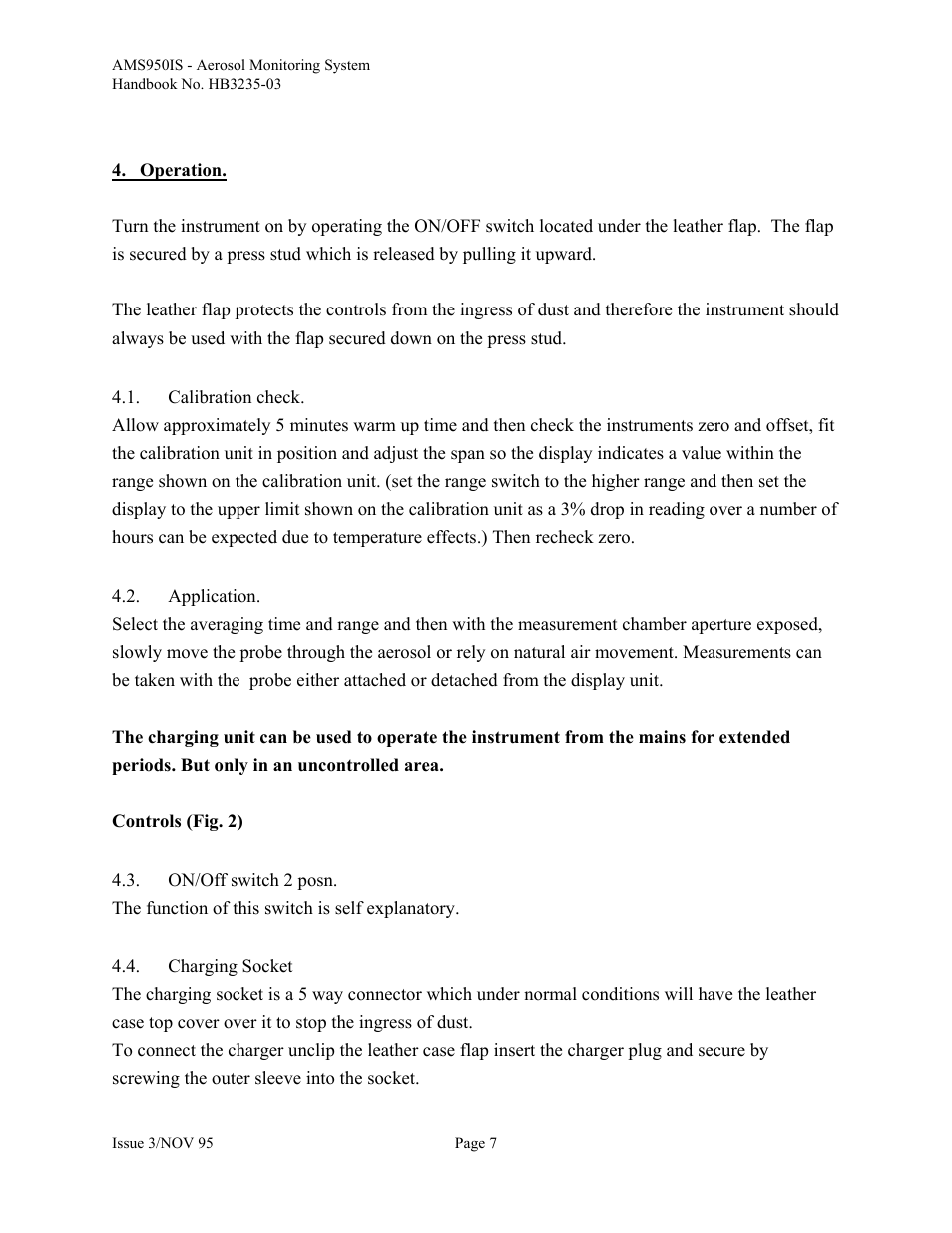 AMS950IS - Aerosol Monitoring System
Handbook No. HB3235-03

4. Operation.

Turn the instrument on by operating the ON/OFF switch located under the leather flap. The flap is secured by a press stud which is released by pulling it upward.

The leather flap protects the controls from the ingress of dust and therefore the instrument should always be used with the flap secured down on the press stud.

4.1. Calibration check.
Allow approximately 5 minutes warm up time and then check the instruments zero and offset, fit the calibration unit in position and adjust the span so the display indicates a value within the range shown on the calibration unit. (set the range switch to the higher range and then set the display to the upper limit shown on the calibration unit as a 3% drop in reading over a number of hours can be expected due to temperature effects.) Then recheck zero.

4.2. Application.
Select the averaging time and range and then with the measurement chamber aperture exposed, slowly move the probe through the aerosol or rely on natural air movement. Measurements can be taken with the probe either attached or detached from the display unit.

The charging unit can be used to operate the instrument from the mains for extended periods. But only in an uncontrolled area.

Controls (Fig. 2)

4.3. ON/Off switch 2 posn.
The function of this switch is self explanatory.

4.4. Charging Socket
The charging socket is a 5 way connector which under normal conditions will have the leather case top cover over it to stop the ingress of dust.
To connect the charger unclip the leather case flap insert the charger plug and secure by screwing the outer sleeve into the socket.

Issue 3/NOV 95 Page 7